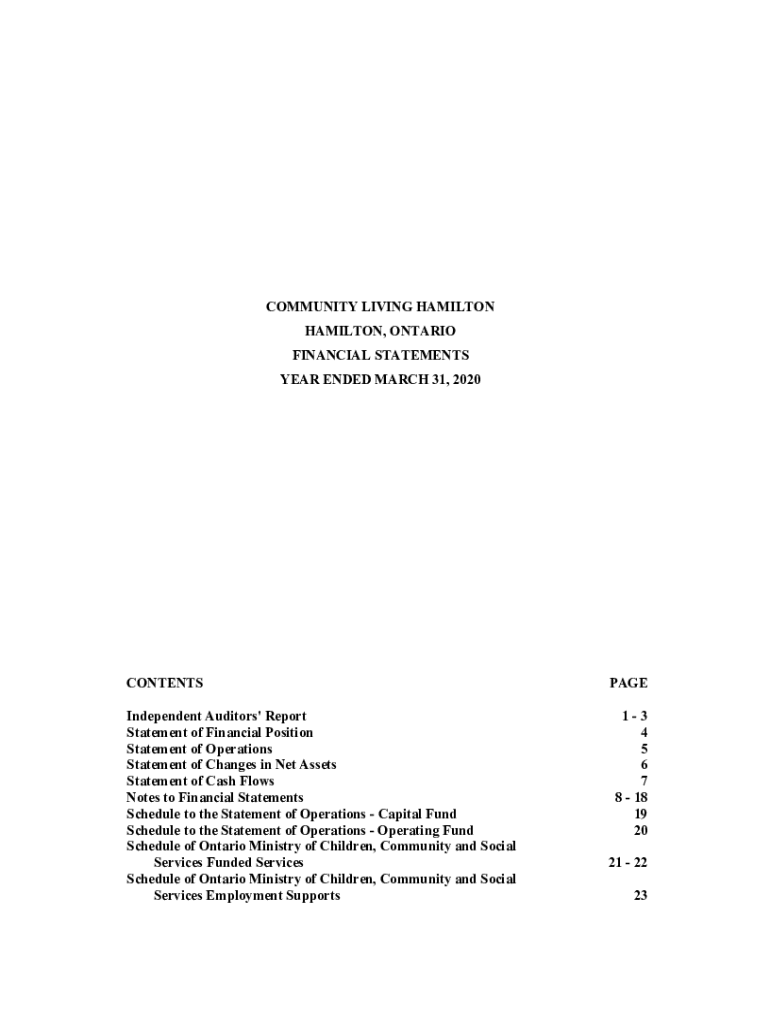 COMMUNITY LIVING HAMILTON
HAMILTON, ONTARIO
FINANCIAL STATEMENTS
YEAR ENDED MARCH 31, 2020

| CONTENTS | PAGE |
|---|---|
| Independent Auditors' Report | 1 - 3 |
| Statement of Financial Position | 4 |
| Statement of Operations | 5 |
| Statement of Changes in Net Assets | 6 |
| Statement of Cash Flows | 7 |
| Notes to Financial Statements | 8 - 18 |
| Schedule to the Statement of Operations - Capital Fund | 19 |
| Schedule to the Statement of Operations - Operating Fund | 20 |
| Schedule of Ontario Ministry of Children, Community and Social Services Funded Services | 21 - 22 |
| Schedule of Ontario Ministry of Children, Community and Social Services Employment Supports | 23 |